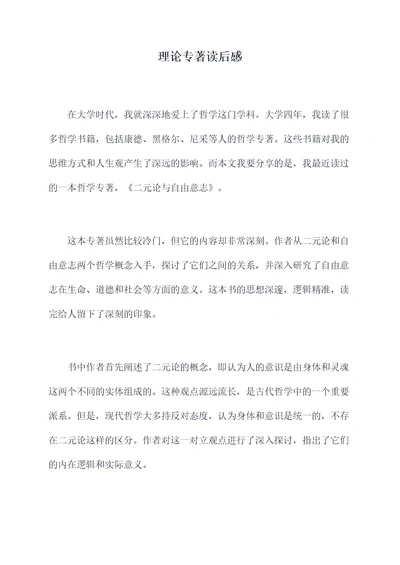 理论专著读后感

在大学时代，我就深深地爱上了哲学这门学科。大学四年，我读了很多哲学书籍，包括康德、黑格尔、尼采等人的哲学专著。这些书籍对我的思维方式和人生观产生了深远的影响。而本文我要分享的是，我最近读过的一本哲学专著，《二元论与自由意志》。

这本专著虽然比较冷门，但它的内容却非常深刻。作者从二元论和自由意志两个哲学概念入手，探讨了它们之间的关系，并深入研究了自由意志在生命、道德和社会等方面的意义。这本书的思想深邃，逻辑精准，读完给人留下了深刻的印象。

书中作者首先阐述了二元论的概念，即认为人的意识是由身体和灵魂这两个不同的实体组成的。这种观点源远流长，是古代哲学中的一个重要派系。但是，现代哲学大多持反对态度，认为身体和意识是统一的，不存在二元论这样的区分。作者对这一对立观点进行了深入探讨，指出了它们的内在逻辑和实际意义。